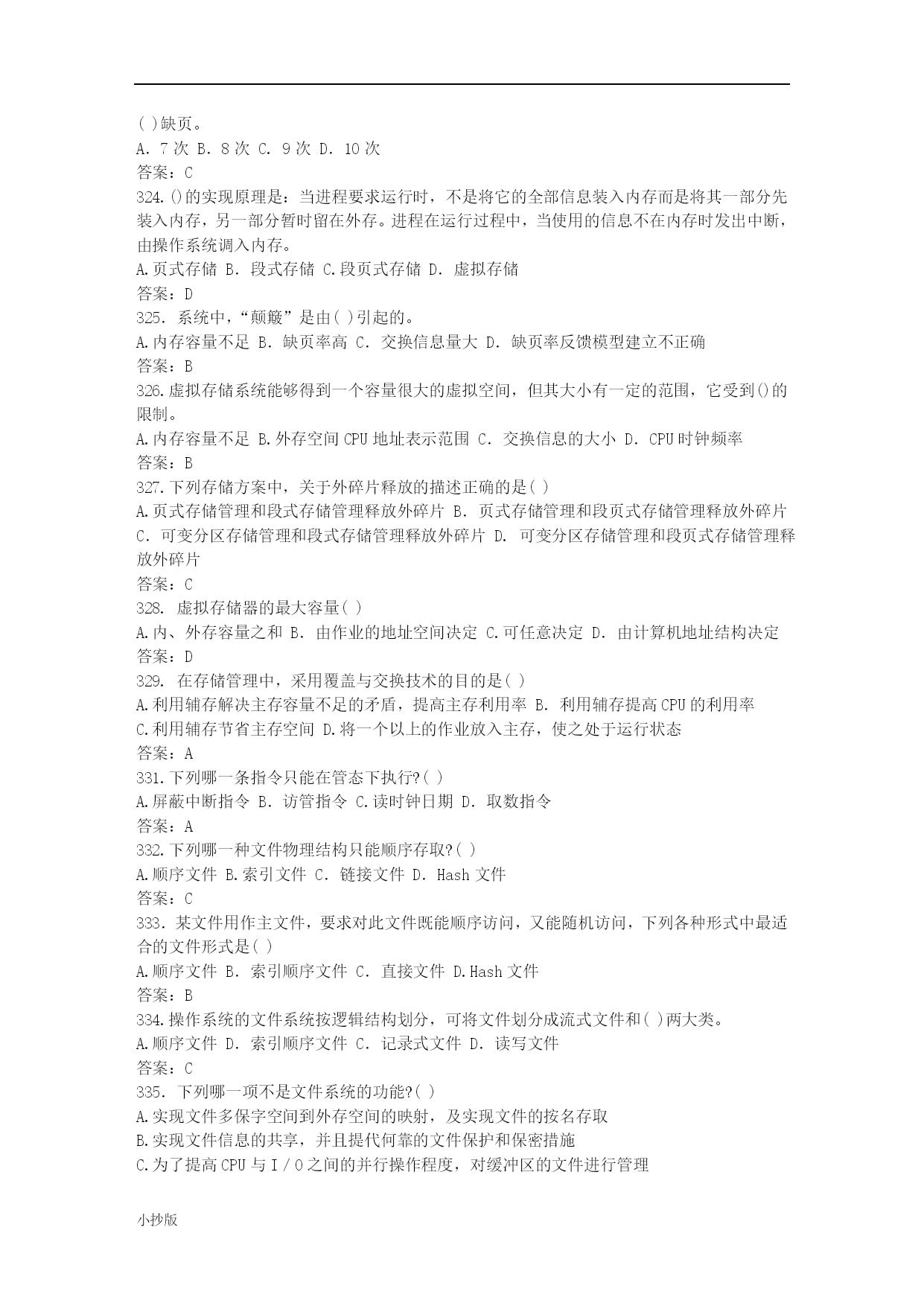 ( )缺页。
A. 7 次 B. 8 次 C. 9 次 D. 10 次
答案：C
324.()的实现原理是：当进程要求运行时，不是将它的全部信息装入内存而是将其一部分先装入内存，另一部分暂时留在外存。进程在运行过程中，当使用的信息不在内存时发出中断，由操作系统调入内存。
A.页式存储 B. 段式存储 C.段页式存储 D. 虚拟存储
答案：D
325. 系统中，“颠簸”是由( )引起的。
A.内存容量不足 B. 缺页率高 C. 交换信息量大 D. 缺页率反馈模型建立不正确
答案：B
326.虚拟存储系统能够得到一个容量很大的虚拟空间，但其大小有一定的范围，它受到()的限制。
A.内存容量不足 B.外存空间 CPU 地址表示范围 C. 交换信息的大小 D. CPU 时钟频率
答案：B
327.下列存储方案中，关于外碎片释放的描述正确的是( )
A.页式存储管理和段式存储管理释放外碎片 B. 页式存储管理和段页式存储管理释放外碎片 C. 可变分区存储管理和段式存储管理释放外碎片 D. 可变分区存储管理和段页式存储管理释放外碎片
答案：C
328. 虚拟存储器的最大容量( )
A.内、外存容量之和 B. 由作业的地址空间决定 C.可任意决定 D. 由计算机地址结构决定
答案：D
329. 在存储管理中，采用覆盖与交换技术的目的是( )
A.利用辅存解决主存容量不足的矛盾，提高主存利用率 B. 利用辅存提高 CPU 的利用率
C.利用辅存节省主存空间 D.将一个以上的作业放入主存，使之处于运行状态
答案：A
331.下列哪一条指令只能在管态下执行?( )
A.屏蔽中断指令 B. 访管指令 C.读时钟日期 D. 取数指令
答案：A
332.下列哪一种文件物理结构只能顺序存取?( )
A.顺序文件 B.索引文件 C. 链接文件 D. Hash 文件
答案：C
333. 某文件用作主文件，要求对此文件既能顺序访问，又能随机访问，下列各种形式中最适合的文件形式是( )
A.顺序文件 B. 索引顺序文件 C. 直接文件 D.Hash 文件
答案：B
334.操作系统的文件系统按逻辑结构划分，可将文件划分成流式文件和( )两大类。
A.顺序文件 D. 索引顺序文件 C. 记录式文件 D. 读写文件
答案：C
335. 下列哪一项不是文件系统的功能?( )
A.实现文件多保字空间到外存空间的映射，及实现文件的按名存取
B.实现文件信息的共享，并且提代何靠的文件保护和保密措施
C.为了提高 CPU 与 I / O 之间的并行操作程度，对缓冲区的文件进行管理

小抄版